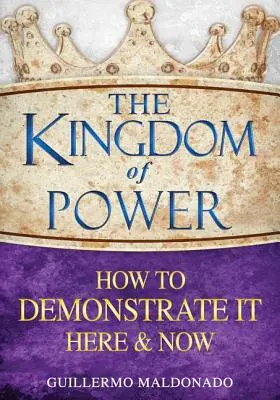 THE KINGDOM of POWER

HOW TO DEMONSTRATE IT HERE & NOW

GUILLERMO MALDONADO